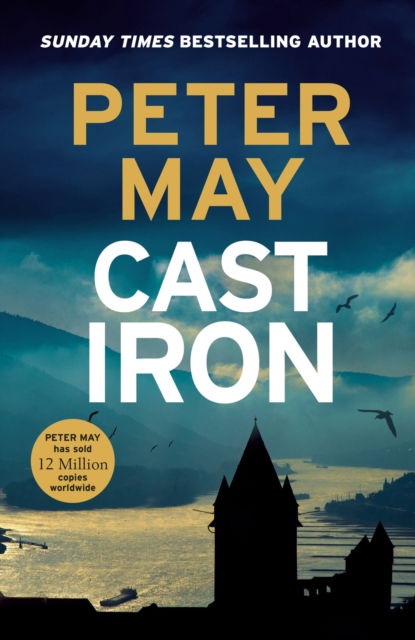 SUNDAY TIMES BESTSELLING AUTHOR

PETER MAY

CAST IRON

PETER MAY has sold 12 Million copies worldwide